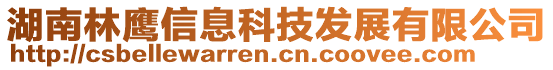 湖南林鹰信息科技发展有限公司
http://csbellewarren.cn.coovee.com